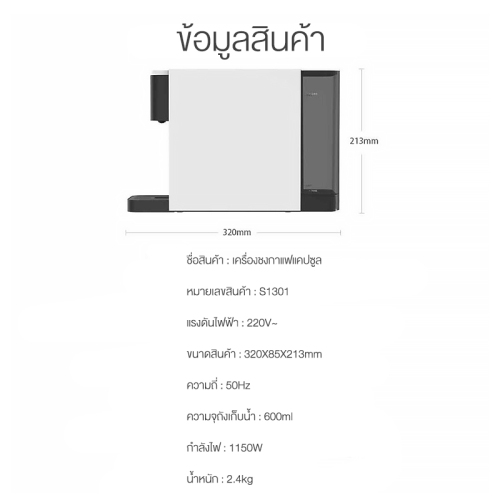 ข้อมูลสินค้า

213mm

320mm

ชื่อสินค้า : เครื่องชงกาแฟแคปซูล

หมายเลขสินค้า : S1301

แรงดันไฟฟ้า : 220V~

ขนาดสินค้า : 320X85X213mm

ความถี่ : 50Hz

ความจุถังเก็บน้ำ : 600ml

กำลังไฟ : 1150W

น้ำหนัก : 2.4kg